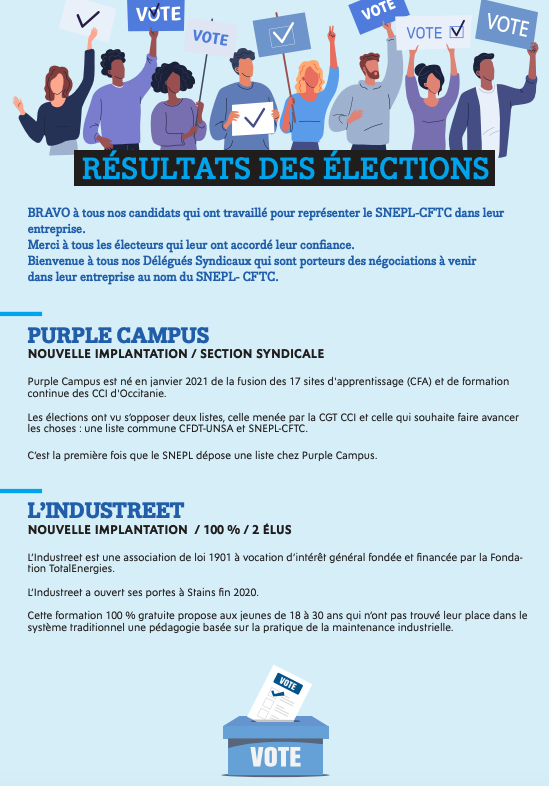 VOTE
VOTE
VOTE
VOTE
VOTE

RÉSULTATS DES ÉLECTIONS

BRAVO à tous nos candidats qui ont travaillé pour représenter le SNEPL-CFTC dans leur entreprise.
Merci à tous les électeurs qui leur ont accordé leur confiance.
Bienvenue à tous nos Délégués Syndicaux qui sont porteurs des négociations à venir dans leur entreprise au nom du SNEPL- CFTC.

PURPLE CAMPUS
NOUVELLE IMPLANTATION / SECTION SYNDICALE

Purple Campus est né en janvier 2021 de la fusion des 17 sites d'apprentissage (CFA) et de formation continue des CCI d'Occitanie.

Les élections ont vu s'opposer deux listes, celle menée par la CGT CCI et celle qui souhaite faire avancer les choses : une liste commune CFDT-UNSA et SNEPL-CFTC.

C'est la première fois que le SNEPL dépose une liste chez Purple Campus.

L'INDUSTREET
NOUVELLE IMPLANTATION / 100 % / 2 ÉLUS

L'Industreet est une association de loi 1901 à vocation d'intérêt général fondée et financée par la Fondation TotalEnergies.

L'Industreet a ouvert ses portes à Stains fin 2020.

Cette formation 100 % gratuite propose aux jeunes de 18 à 30 ans qui n'ont pas trouvé leur place dans le système traditionnel une pédagogie basée sur la pratique de la maintenance industrielle.

VOTE
VOTE